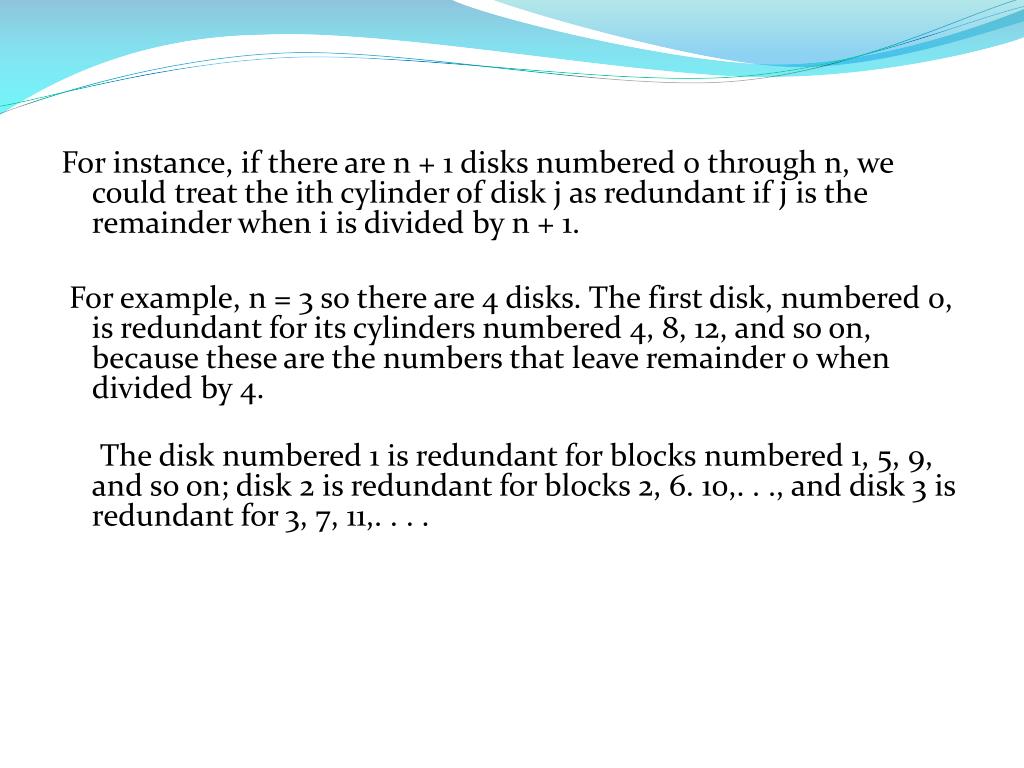 For instance, if there are n + 1 disks numbered 0 through n, we could treat the ith cylinder of disk j as redundant if j is the remainder when i is divided by n + 1.

For example, n = 3 so there are 4 disks. The first disk, numbered 0, is redundant for its cylinders numbered 4, 8, 12, and so on, because these are the numbers that leave remainder 0 when divided by 4.

The disk numbered 1 is redundant for blocks numbered 1, 5, 9, and so on; disk 2 is redundant for blocks 2, 6. 10,. . ., and disk 3 is redundant for 3, 7, 11,. . . .